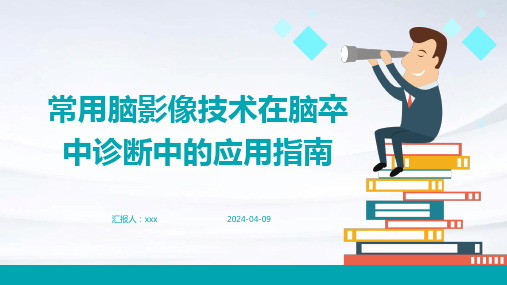 常用脑影像技术在脑卒中诊断中的应用指南

汇报人：xxx

2024-04-09